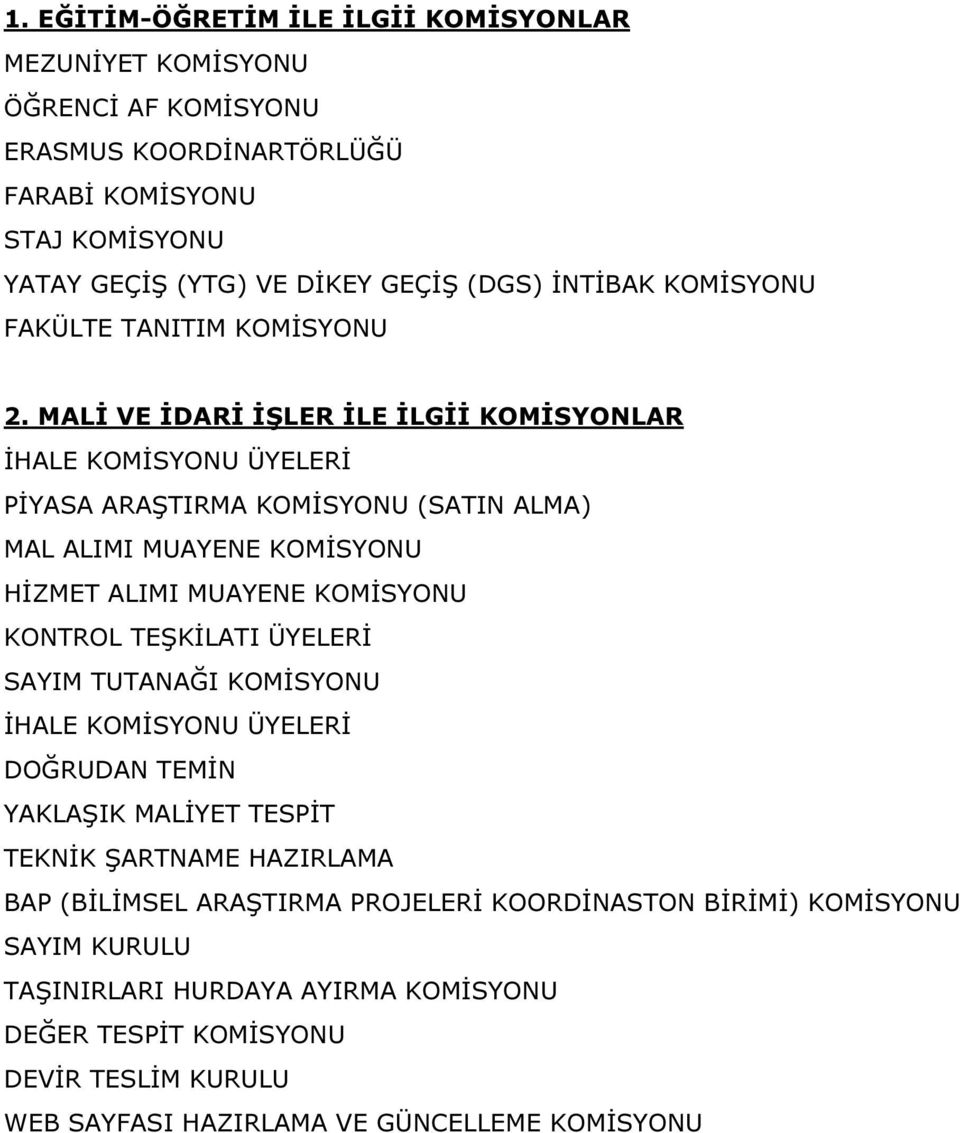 1. EĞİTİM-ÖĞRETİM İLE İLGİİ KOMİSYONLAR

MEZUNİYET KOMİSYONU

ÖĞRENCİ AF KOMİSYONU

ERASMUS KOORDİNARTÖRLÜĞÜ

FARABİ KOMİSYONU

STAJ KOMİSYONU

YATAY GEÇİŞ (YTG) VE DİKEY GEÇİŞ (DGS) İNTİBAK KOMİSYONU

FAKÜLTE TANITIM KOMİSYONU

2. MALİ VE İDARİ İŞLER İLE İLGİİ KOMİSYONLAR

İHALE KOMİSYONU ÜYELERİ

PİYASA ARAŞTIRMA KOMİSYONU (SATIN ALMA)

MAL ALIMI MUAYENE KOMİSYONU

HİZMET ALIMI MUAYENE KOMİSYONU

KONTROL TEŞKİLATI ÜYELERİ

SAYIM TUTANAĞI KOMİSYONU

İHALE KOMİSYONU ÜYELERİ

DOĞRUDAN TEMİN

YAKLAŞIK MALİYET TESPİT

TEKNİK ŞARTNAME HAZIRLAMA

BAP (BİLİMSEL ARAŞTIRMA PROJELERİ KOORDİNASTON BİRİMİ) KOMİSYONU

SAYIM KURULU

TAŞINIRLARI HURDAYA AYIRMA KOMİSYONU

DEĞER TESPİT KOMİSYONU

DEVİR TESLİM KURULU

WEB SAYFASI HAZIRLAMA VE GÜNCELLEME KOMİSYONU